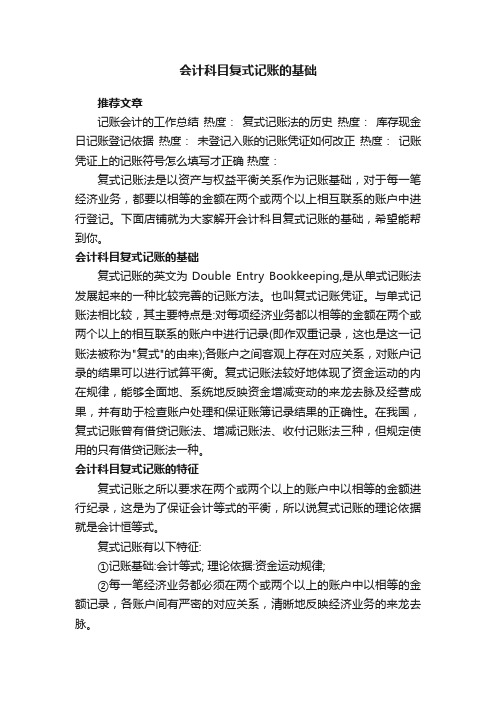 会计科目复式记账的基础

推荐文章

记账会计的工作总结 热度： 复式记账法的历史 热度： 库存现金日记账登记依据 热度： 未登记入账的记账凭证如何改正 热度： 记账凭证上的记账符号怎么填写才正确 热度：

复式记账法是以资产与权益平衡关系作为记账基础，对于每一笔经济业务，都要以相等的金额在两个或两个以上相互联系的账户中进行登记。下面店铺就为大家解开会计科目复式记账的基础，希望能帮到你。

会计科目复式记账的基础

复式记账的英文为 Double Entry Bookkeeping,是从单式记账法发展起来的一种比较完善的记账方法。也叫复式记账凭证。与单式记账法相比较，其主要特点是:对每项经济业务都以相等的金额在两个或两个以上的相互联系的账户中进行记录(即作双重记录，这也是这一记账法被称为"复式"的由来);各账户之间客观上存在对应关系，对账户记录的结果可以进行试算平衡。复式记账法较好地体现了资金运动的内在规律，能够全面地、系统地反映资金增减变动的来龙去脉及经营成果，并有助于检查账户处理和保证账簿记录结果的正确性。在我国，复式记账曾有借贷记账法、增减记账法、收付记账法三种，但规定使用的只有借贷记账法一种。

会计科目复式记账的特征

复式记账之所以要求在两个或两个以上的账户中以相等的金额进行纪录，这是为了保证会计等式的平衡，所以说复式记账的理论依据就是会计恒等式。

复式记账有以下特征:

①记账基础:会计等式; 理论依据:资金运动规律;

②每一笔经济业务都必须在两个或两个以上的账户中以相等的金额记录，各账户间有严密的对应关系，清晰地反映经济业务的来龙去脉。